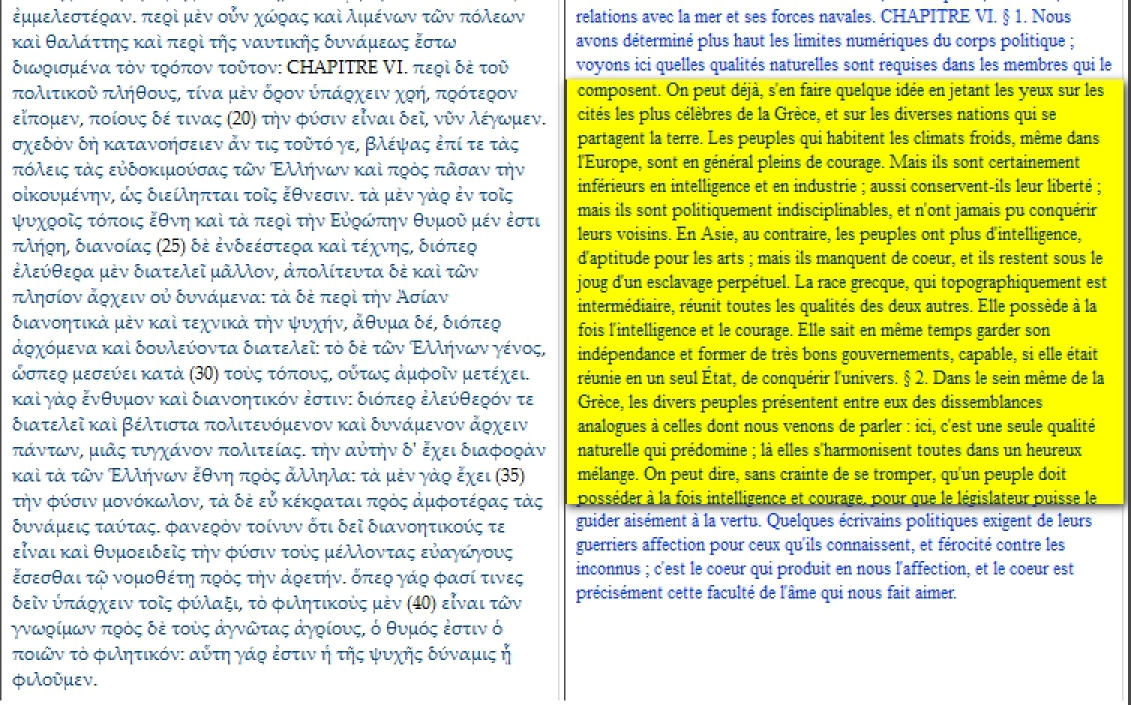 ἐμμελεστέραν. περὶ μὲν οὖν χώρας καὶ λιμένων τῶν πόλεων καὶ θαλάττης καὶ περὶ τῆς ναυτικῆς δυνάμεως ἔστω διωρισμένα τὸν τρόπον τοῦτον: CHAPITRE VI. περὶ δὲ τοῦ πολιτικοῦ πλήθους, τίνα μὲν ὅρον ὑπάρχειν χρή, πρότερον εἴπομεν, ποίους δέ τινας (20) τὴν φύσιν εἶναι δεῖ, νῦν λέγωμεν. σχεδὸν δὴ κατανοήσειεν ἄν τις τοῦτό γε, βλέψας ἐπί τε τὰς πόλεις τὰς εὐδοκιμούσας τῶν Ἑλλήνων καὶ πρὸς πᾶσαν τὴν οἰκουμένην, ὡς διείληπται τοῖς ἔθνεσιν. τὰ μὲν γὰρ ἐν τοῖς ψυχροῖς τόποις ἔθνη καὶ τὰ περὶ τὴν Εὐρώπην θυμοῦ μέν ἐστι πλήρη, διανοίας (25) δὲ ἐνδεέστερα καὶ τέχνης, διόπερ ἐλεύθερα μὲν διατελεῖ μᾶλλον, ἀπολίτευτα δὲ καὶ τῶν πλησίον ἄρχειν οὐ δυνάμενα: τὰ δὲ περὶ τὴν Ἀσίαν διανοητικὰ μὲν καὶ τεχνικὰ τὴν ψυχήν, ἄθυμα δέ, διόπερ ἀρχόμενα καὶ δουλεύοντα διατελεῖ: τὸ δὲ τῶν Ἑλλήνων γένος, ὥσπερ μεσεύει κατὰ (30) τοὺς τόπους, οὕτως ἀμφοῖν μετέχει. καὶ γὰρ ἔνθυμον καὶ διανοητικόν ἐστιν: διόπερ ἐλεύθερόν τε διατελεῖ καὶ βέλτιστα πολιτευόμενον καὶ δυνάμενον ἄρχειν πάντων, μιᾶς τυγχάνον πολιτείας. τὴν αὐτὴν δ' ἔχει διαφορὰν καὶ τὰ τῶν Ἑλλήνων ἔθνη πρὸς ἄλληλα: τὰ μὲν γὰρ ἔχει (35) τὴν φύσιν μονόκωλον, τὰ δὲ εὖ κέκραται πρὸς ἀμφοτέρας τὰς δυνάμεις ταύτας. φανερὸν τοίνυν ὅτι δεῖ διανοητικούς τε εἶναι καὶ θυμοειδεῖς τὴν φύσιν τοὺς μέλλοντας εὐαγώγους ἔσεσθαι τῷ νομοθέτῃ πρὸς τὴν ἀρετήν. ὅπερ γάρ φασί τινες δεῖν ὑπάρχειν τοῖς φύλαξι, τὸ φιλητικοὺς μὲν (40) εἶναι τῶν γνωρίμων πρὸς δὲ τοὺς ἀγνῶτας ἀγρίους, ὁ θυμός ἐστιν ὁ ποιῶν τὸ φιλητικόν: αὕτη γάρ ἐστιν ἡ τῆς ψυχῆς δύναμις ᾗ φιλοῦμεν.

relations avec la mer et ses forces navales. CHAPITRE VI. § 1. Nous avons déterminé plus haut les limites numériques du corps politique ; voyons ici quelles qualités naturelles sont requises dans les membres qui le composent. On peut déjà, s'en faire quelque idée en jetant les yeux sur les cités les plus célèbres de la Grèce, et sur les diverses nations qui se partagent la terre. Les peuples qui habitent les climats froids, même dans l'Europe, sont en général pleins de courage. Mais ils sont certainement inférieurs en intelligence et en industrie ; aussi conservent-ils leur liberté ; mais ils sont politiquement indisciplinables, et n'ont jamais pu conquérir leurs voisins. En Asie, au contraire, les peuples ont plus d'intelligence, d'aptitude pour les arts ; mais ils manquent de coeur, et ils restent sous le joug d'un esclavage perpétuel. La race grecque, qui topographiquement est intermédiaire, réunit toutes les qualités des deux autres. Elle possède à la fois l'intelligence et le courage. Elle sait en même temps garder son indépendance et former de très bons gouvernements, capable, si elle était réunie en un seul État, de conquérir l'univers. § 2. Dans le sein même de la Grèce, les divers peuples présentent entre eux des dissemblances analogues à celles dont nous venons de parler : ici, c'est une seule qualité naturelle qui prédomine ; là elles s'harmonisent toutes dans un heureux mélange. On peut dire, sans crainte de se tromper, qu'un peuple doit posséder à la fois intelligence et courage, pour que le législateur puisse le guider aisément à la vertu. Quelques écrivains politiques exigent de leurs guerriers affection pour ceux qu'ils connaissent, et férocité contre les inconnus ; c'est le coeur qui produit en nous l'affection, et le coeur est précisément cette faculté de l'âme qui nous fait aimer.